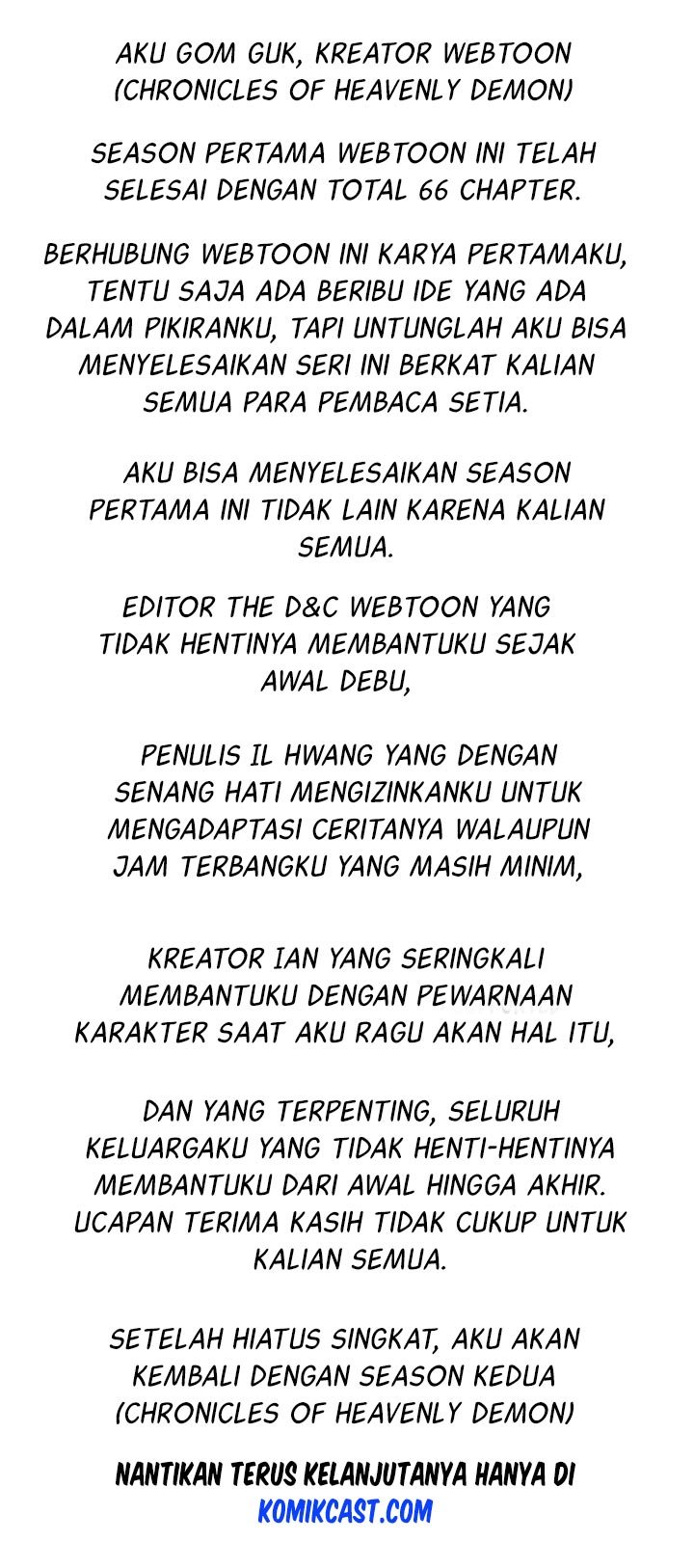 AKU GOM GUK, KREATOR WEBTOON (CHRONICLES OF HEAVENLY DEMON)

SEASON PERTAMA WEBTOON INI TELAH SELESAI DENGAN TOTAL 66 CHAPTER.

BERHUBUNG WEBTOON INI KARYA PERTAMAKU, TENTU SAJA ADA BERIBU IDE YANG ADA DALAM PIKIRANKU, TAPI UNTUNGLAH AKU BISA MENYELESAIKAN SERI INI BERKAT KALIAN SEMUA PARA PEMBACA SETIA.

AKU BISA MENYELESAIKAN SEASON PERTAMA INI TIDAK LAIN KARENA KALIAN SEMUA.

EDITOR THE D&C WEBTOON YANG TIDAK HENTINYA MEMBANTUKU SEJAK AWAL DEBU,

PENULIS IL HWANG YANG DENGAN SENANG HATI MENGIZINKANKU UNTUK MENGADAPTASI CERITANYA WALAUPUN JAM TERBANGKU YANG MASIH MINIM,

KREATOR IAN YANG SERINGKALI MEMBANTUKU DENGAN PEWARNAAN KARAKTER SAAT AKU RAGU AKAN HAL ITU,

DAN YANG TERPENTING, SELURUH KELUARGAKU YANG TIDAK HENTI-HENTINYA MEMBANTUKU DARI AWAL HINGGA AKHIR. UCAPAN TERIMA KASIH TIDAK CUKUP UNTUK KALIAN SEMUA.

SETELAH HIATUS SINGKAT, AKU AKAN KEMBALI DENGAN SEASON KEDUA (CHRONICLES OF HEAVENLY DEMON)

NANTIKAN TERUS KELANJUTANYA HANYA DI
KOMIKCAST.COM